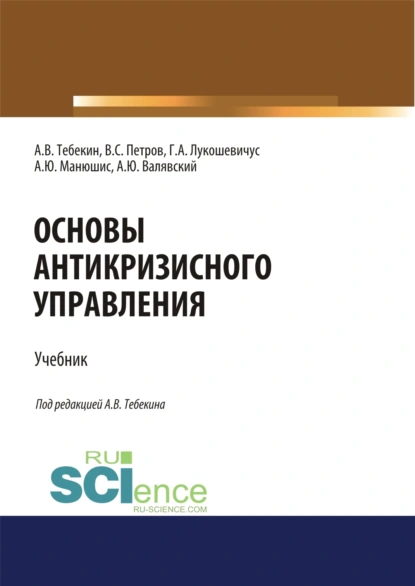 А.В. Тебекин, В.С. Петров, Г.А. Лукошевичус
А.Ю. Манюшис, А.Ю. Валявский

ОСНОВЫ АНТИКРИЗИСНОГО УПРАВЛЕНИЯ

Учебник

Под редакцией А.В. Тебекина

RU SCIence
RU-SCIENCE.COM